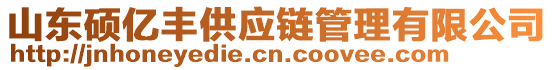 山东硕亿丰供应链管理有限公司
http://jnhoneyedie.cn.coovee.com